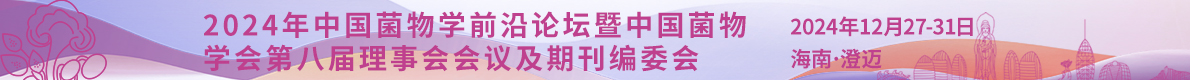 2024年中国菌物学前沿论坛暨中国菌物学会第八届理事会会议及期刊编委会

2024年12月27-31日

海南·澄迈